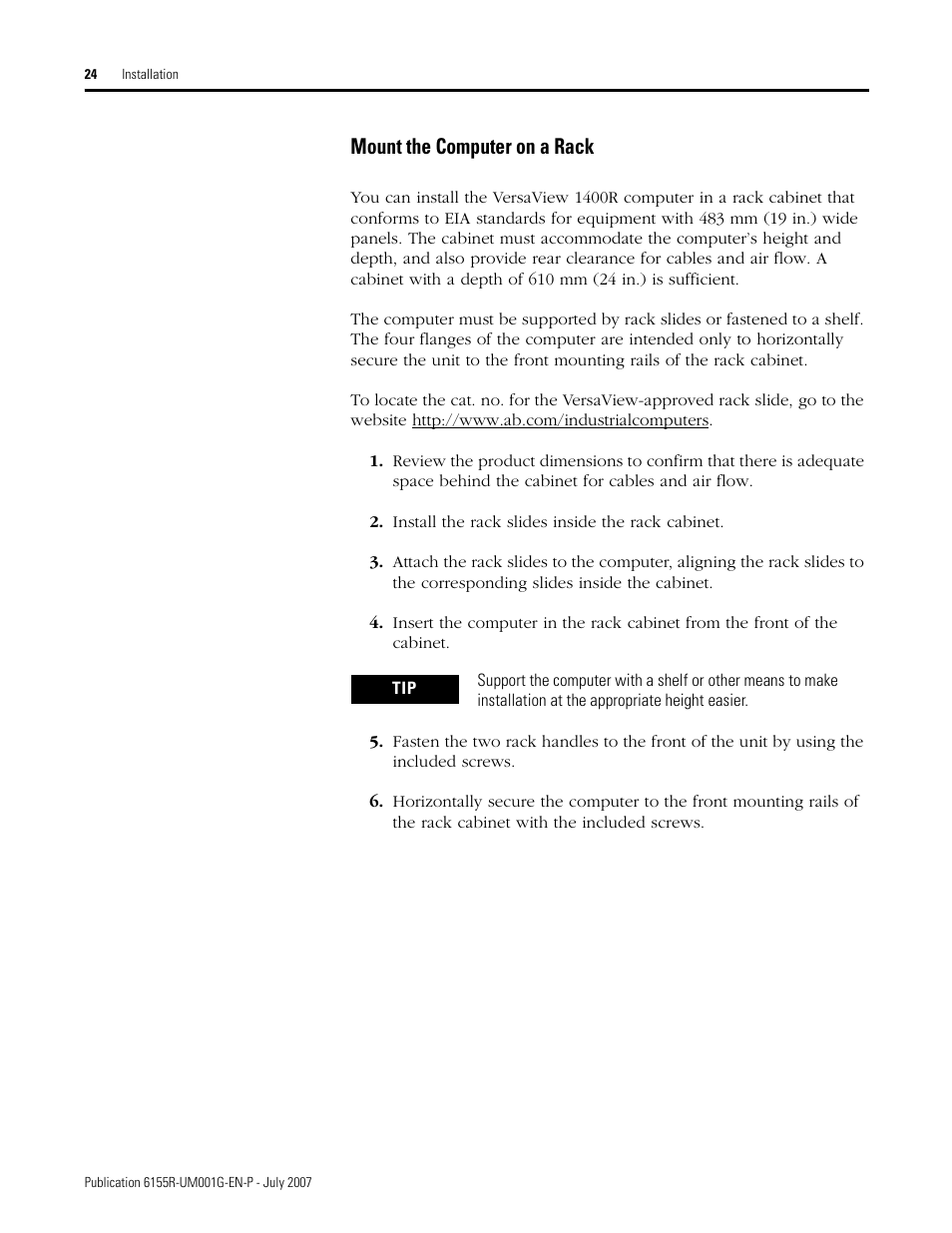 24 Installation

Mount the Computer on a Rack

You can install the VersaView 1400R computer in a rack cabinet that conforms to EIA standards for equipment with 483 mm (19 in.) wide panels. The cabinet must accommodate the computer's height and depth, and also provide rear clearance for cables and air flow. A cabinet with a depth of 610 mm (24 in.) is sufficient.

The computer must be supported by rack slides or fastened to a shelf. The four flanges of the computer are intended only to horizontally secure the unit to the front mounting rails of the rack cabinet.

To locate the cat. no. for the VersaView-approved rack slide, go to the website http://www.ab.com/industrialcomputers.

1. Review the product dimensions to confirm that there is adequate space behind the cabinet for cables and air flow.

2. Install the rack slides inside the rack cabinet.

3. Attach the rack slides to the computer, aligning the rack slides to the corresponding slides inside the cabinet.

4. Insert the computer in the rack cabinet from the front of the cabinet.

TIP

Support the computer with a shelf or other means to make installation at the appropriate height easier.

5. Fasten the two rack handles to the front of the unit by using the included screws.

6. Horizontally secure the computer to the front mounting rails of the rack cabinet with the included screws.

Publication 6155R-UM001G-EN-P - July 2007